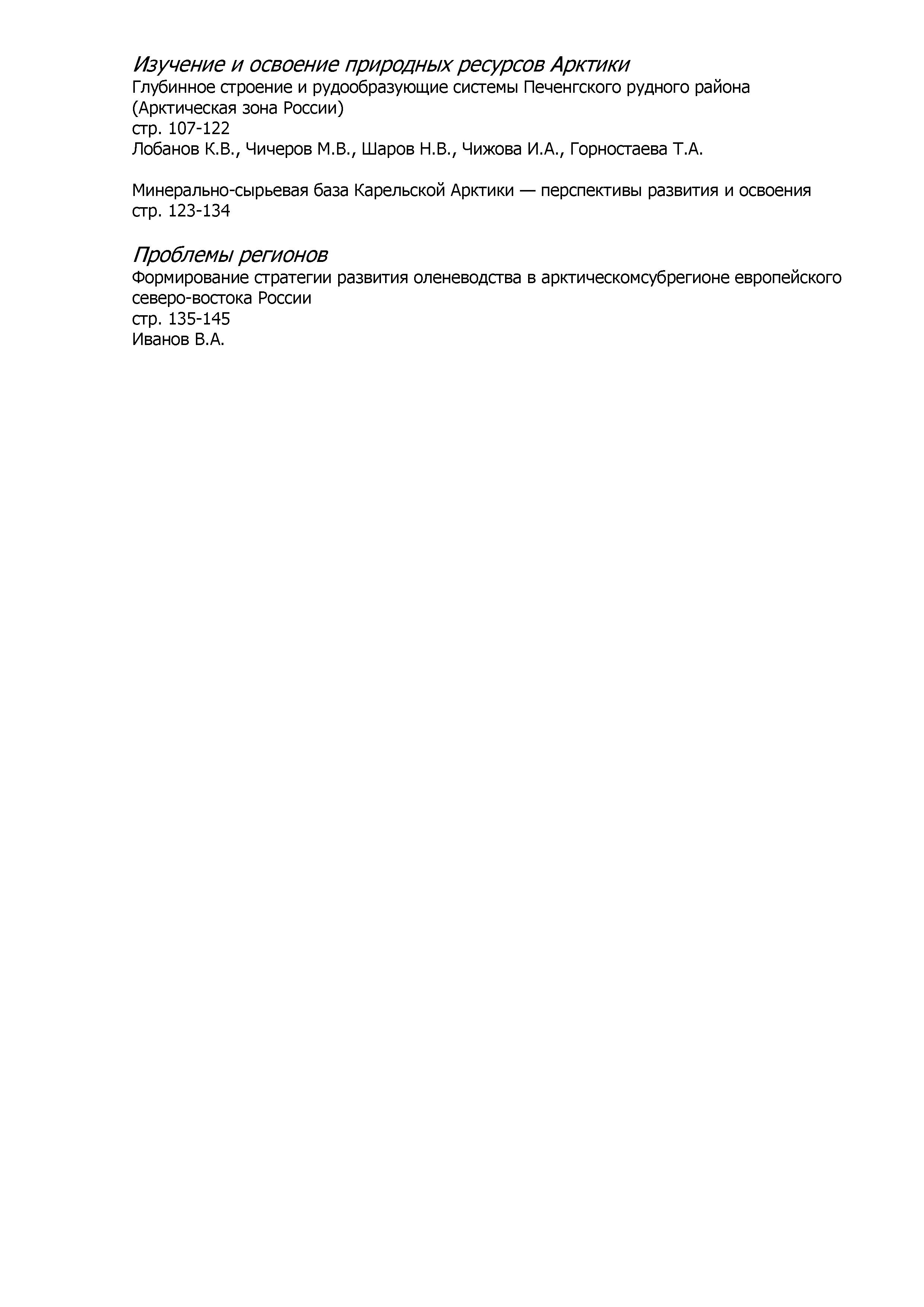 Изучение и освоение природных ресурсов Арктики
Глубинное строение и рудообразующие системы Печенгского рудного района (Арктическая зона России)
стр. 107-122
Лобанов К.В., Чичеров М.В., Шаров Н.В., Чижова И.А., Горностаева Т.А.

Минерально-сырьевая база Карельской Арктики — перспективы развития и освоения
стр. 123-134

Проблемы регионов
Формирование стратегии развития оленеводства в арктическомсубрегионе европейского северо-востока России
стр. 135-145
Иванов В.А.